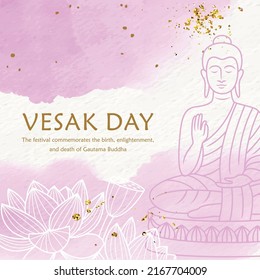 VESAK DAY

The festival commemorates the birth, enlightenment, and death of Gautama Buddha

shutterstock.com · 2167704009